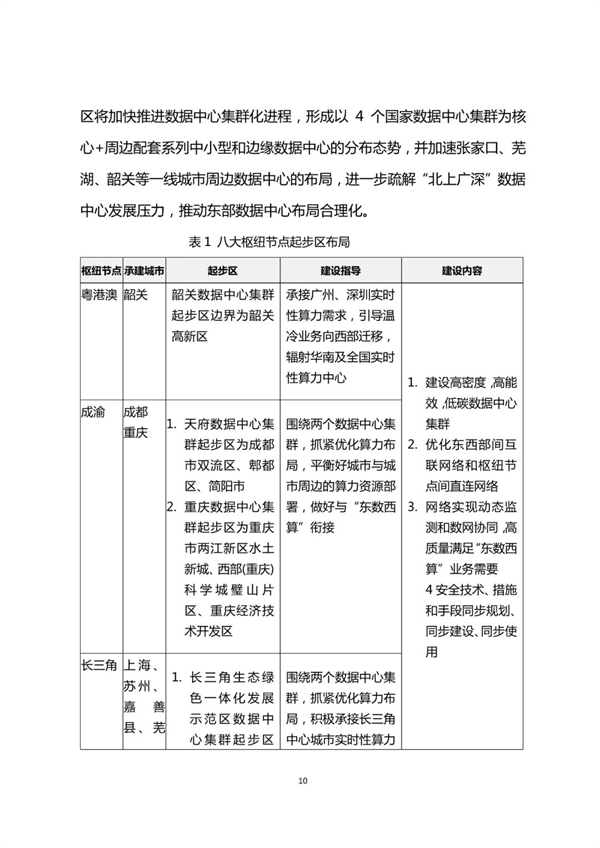 区将加快推进数据中心集群化进程，形成以 4 个国家数据中心集群为核心+周边配套系列中小型和边缘数据中心的分布态势，并加速张家口、芜湖、韶关等一线城市周边数据中心的布局，进一步疏解“北上广深”数据中心发展压力，推动东部数据中心布局合理化。

表 1 八大枢纽节点起步区布局

| 枢纽节点 | 承建城市 | 起步区 | 建设指导 | 建设内容 |
|---|---|---|---|---|
| 粤港澳 | 韶关 | 韶关数据中心集群起步区边界为韶关高新区 | 承接广州、深圳实时性算力需求，引导温冷业务向西部迁移，辐射华南及全国实时性算力中心 | 1. 建设高密度,高能效,低碳数据中心集群 2. 优化东西部间互联网络和枢纽节点间直连网络 3. 网络实现动态监测和数网协同,高质量满足“东数西算”业务需要 4 安全技术、措施和手段同步规划、同步建设、同步使用 |
| 成渝 | 成都 重庆 | 1. 天府数据中心集群起步区为成都市双流区、郫都区、简阳市 2. 重庆数据中心集群起步区为重庆市两江新区水土新城、西部(重庆)科学城璧山片区、重庆经济技术开发区 | 围绕两个数据中心集群，抓紧优化算力布局，平衡好城市与城市周边的算力资源部署，做好与“东数西算”衔接 | |
| 长三角 | 上海、苏州、嘉善县、芜 | 1. 长三角生态绿色一体化发展示范区数据中心集群起步区 | 围绕两个数据中心集群，抓紧优化算力布局，积极承接长三角中心城市实时性算力 | |

10